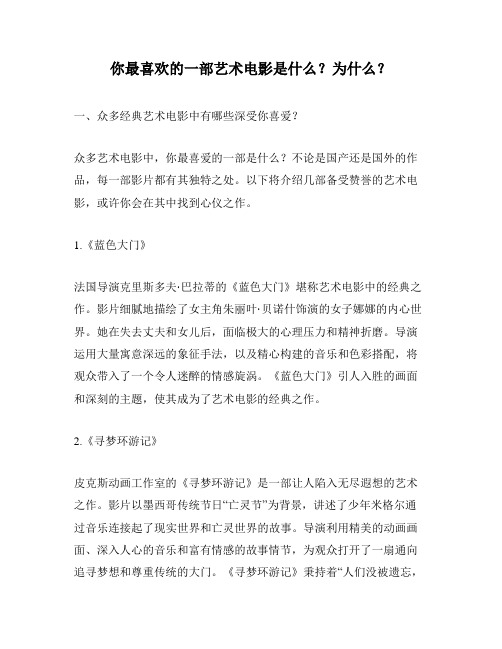 你最喜欢的一部艺术电影是什么？为什么？

一、众多经典艺术电影中有哪些深受你喜爱？

众多艺术电影中，你最喜爱的一部是什么？不论是国产还是国外的作品，每一部影片都有其独特之处。以下将介绍几部备受赞誉的艺术电影，或许你会在其中找到心仪之作。

1.《蓝色大门》

法国导演克里斯多夫·巴拉蒂的《蓝色大门》堪称艺术电影中的经典之作。影片细腻地描绘了女主角朱丽叶·贝诺什饰演的女子娜娜的内心世界。她在失去丈夫和女儿后，面临极大的心理压力和精神折磨。导演运用大量寓意深远的象征手法，以及精心构建的音乐和色彩搭配，将观众带入了一个令人迷醉的情感旋涡。《蓝色大门》引人入胜的画面和深刻的主题，使其成为了艺术电影的经典之作。

2.《寻梦环游记》

皮克斯动画工作室的《寻梦环游记》是一部让人陷入无尽遐想的艺术之作。影片以墨西哥传统节日“亡灵节”为背景，讲述了少年米格尔通过音乐连接起了现实世界和亡灵世界的故事。导演利用精美的动画画面、深入人心的音乐和富有情感的故事情节，为观众打开了一扇通向追寻梦想和尊重传统的大门。《寻梦环游记》秉持着“人们没被遗忘，